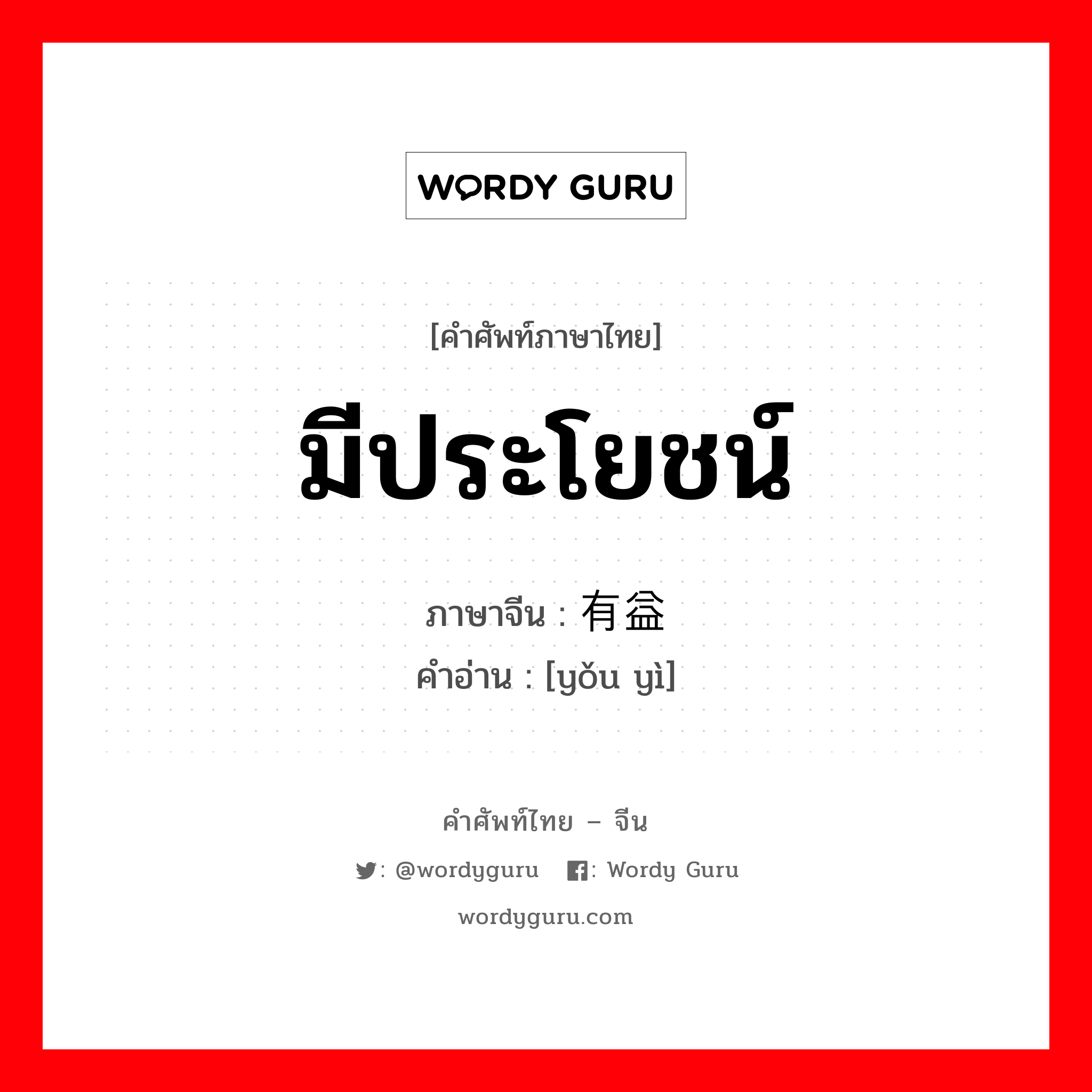 WORDY GURU

[คำศัพท์ภาษาไทย]

มีประโยชน์

ภาษาจีน : 有益

คำอ่าน : [yǒu yì]

คำศัพท์ไทย – จีน

: @wordyguru : Wordy Guru

wordyguru.com